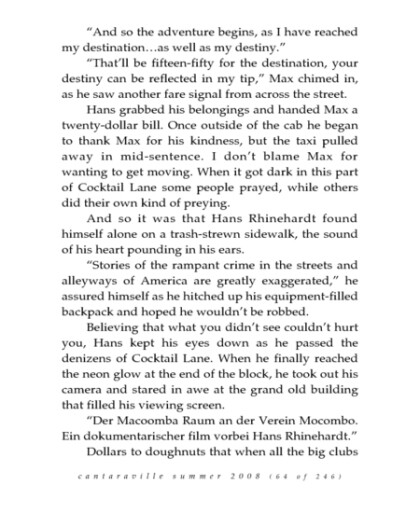 “And so the adventure begins, as I have reached my destination…as well as my destiny.”

“That’ll be fifteen-fifty for the destination, your destiny can be reflected in my tip,” Max chimed in, as he saw another fare signal from across the street.

Hans grabbed his belongings and handed Max a twenty-dollar bill. Once outside of the cab he began to thank Max for his kindness, but the taxi pulled away in mid-sentence. I don’t blame Max for wanting to get moving. When it got dark in this part of Cocktail Lane some people prayed, while others did their own kind of preying.

And so it was that Hans Rhinehardt found himself alone on a trash-strewn sidewalk, the sound of his heart pounding in his ears.

“Stories of the rampant crime in the streets and alleyways of America are greatly exaggerated,” he assured himself as he hitched up his equipment-filled backpack and hoped he wouldn’t be robbed.

Believing that what you didn’t see couldn’t hurt you, Hans kept his eyes down as he passed the denizens of Cocktail Lane. When he finally reached the neon glow at the end of the block, he took out his camera and stared in awe at the grand old building that filled his viewing screen.

“Der Macoomba Raum an der Verein Mocombo. Ein dokumentarischer film vorbei Hans Rhinehardt.”

Dollars to doughnuts that when all the big clubs

cantaraville summer 2008 (64 of 246)